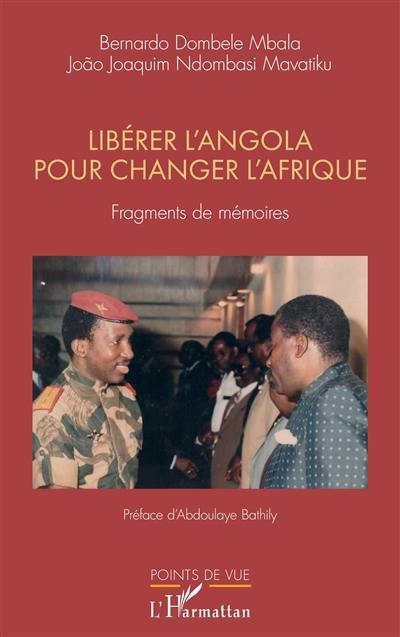 Bernardo Dombele Mbala
João Joaquim Ndombasi Mavatiku

LIBÉRER L'ANGOLA
POUR CHANGER L'AFRIQUE

Fragments de mémoires

Préface d'Abdoulaye Bathily

POINTS DE VUE

L'Harmattan